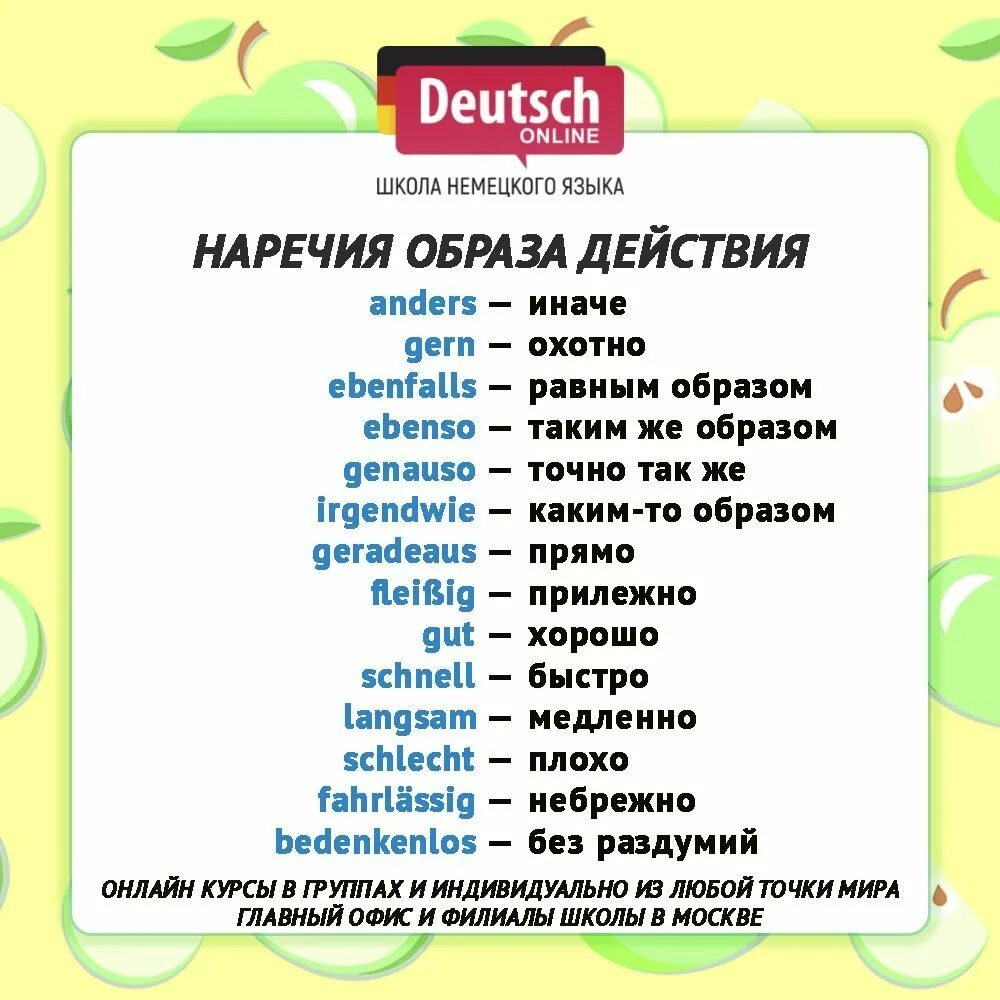 Deutsch
ONLINE

ШКОЛА НЕМЕЦКОГО ЯЗЫКА

НАРЕЧИЯ ОБРАЗА ДЕЙСТВИЯ

anders — иначе
gern — охотно
ebenfalls — равным образом
ebenso — таким же образом
genauso — точно так же
irgendwie — каким-то образом
geradeaus — прямо
fleißig — прилежно
gut — хорошо
schnell — быстро
langsam — медленно
schlecht — плохо
fahrlässig — небрежно
bedenkenlos — без раздумий

ОНЛАЙН КУРСЫ В ГРУППАХ И ИНДИВИДУАЛЬНО ИЗ ЛЮБОЙ ТОЧКИ МИРА
ГЛАВНЫЙ ОФИС И ФИЛИАЛЫ ШКОЛЫ В МОСКВЕ